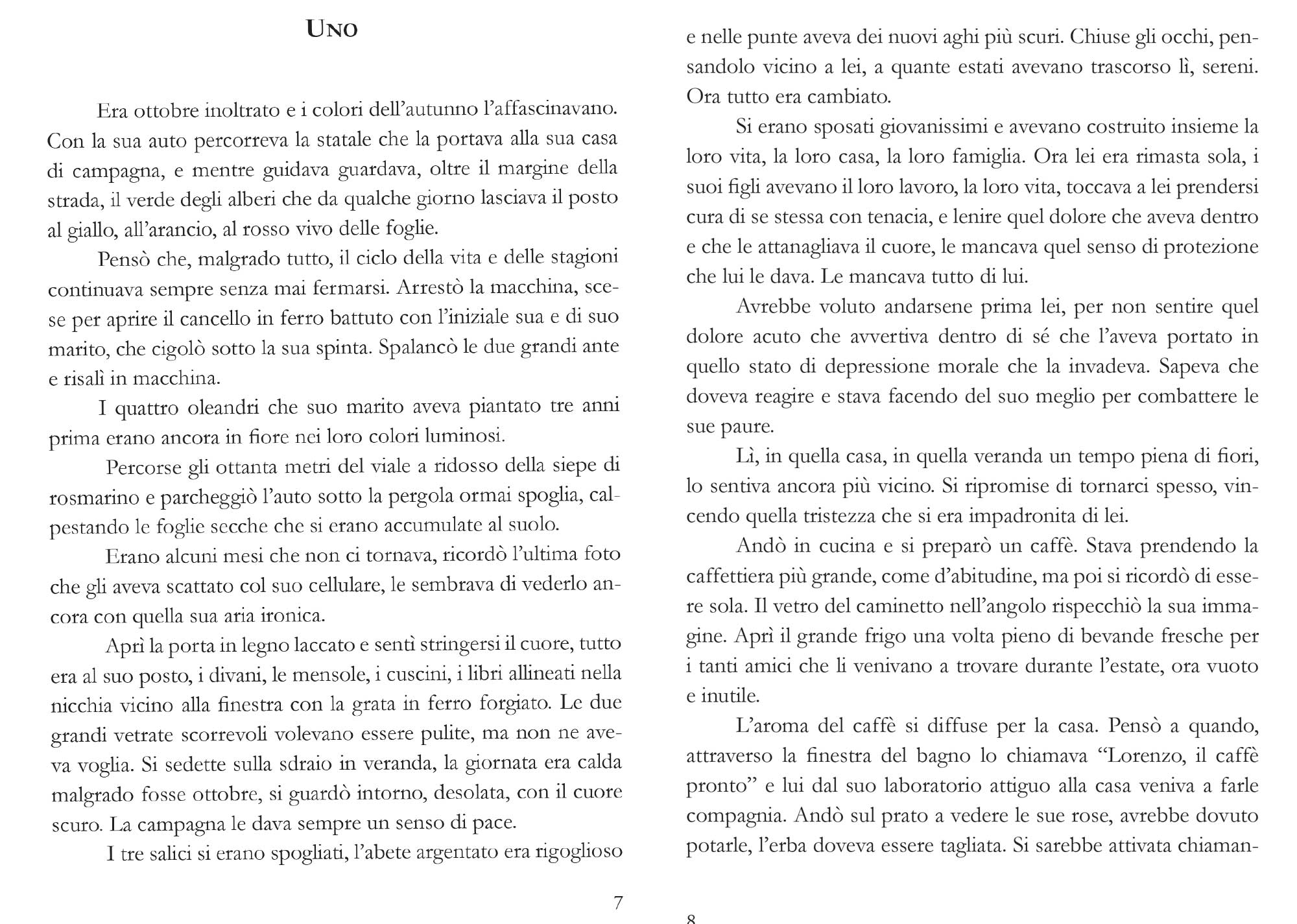 UNO

Era ottobre inoltrato e i colori dell'autunno l'affascinavano. Con la sua auto percorreva la statale che la portava alla sua casa di campagna, e mentre guidava guardava, oltre il margine della strada, il verde degli alberi che da qualche giorno lasciava il posto al giallo, all'arancio, al rosso vivo delle foglie.

Pensò che, malgrado tutto, il ciclo della vita e delle stagioni continuava sempre senza mai fermarsi. Arrestò la macchina, scese per aprire il cancello in ferro battuto con l'iniziale sua e di suo marito, che cigolò sotto la sua spinta. Spalancò le due grandi ante e risalì in macchina.

I quattro oleandri che suo marito aveva piantato tre anni prima erano ancora in fiore nei loro colori luminosi.

Percorse gli ottanta metri del viale a ridosso della siepe di rosmarino e parcheggiò l'auto sotto la pergola ormai spoglia, calpestando le foglie secche che si erano accumulate al suolo.

Erano alcuni mesi che non ci tornava, ricordò l'ultima foto che gli aveva scattato col suo cellulare, le sembrava di vederlo ancora con quella sua aria ironica.

Aprì la porta in legno laccato e sentì stringersi il cuore, tutto era al suo posto, i divani, le mensole, i cuscini, i libri allineati nella nicchia vicino alla finestra con la grata in ferro forgiato. Le due grandi vetrate scorrevoli volevano essere pulite, ma non ne aveva voglia. Si sedette sulla sdraio in veranda, la giornata era calda malgrado fosse ottobre, si guardò intorno, desolata, con il cuore scuro. La campagna le dava sempre un senso di pace.

I tre salici si erano spogliati, l'abete argentato era rigoglioso

7

e nelle punte aveva dei nuovi aghi più scuri. Chiuse gli occhi, pensandolo vicino a lei, a quante estati avevano trascorso lì, sereni. Ora tutto era cambiato.

Si erano sposati giovanissimi e avevano costruito insieme la loro vita, la loro casa, la loro famiglia. Ora lei era rimasta sola, i suoi figli avevano il loro lavoro, la loro vita, toccava a lei prendersi cura di se stessa con tenacia, e lenire quel dolore che aveva dentro e che le attanagliava il cuore, le mancava quel senso di protezione che lui le dava. Le mancava tutto di lui.

Avrebbe voluto andarsene prima lei, per non sentire quel dolore acuto che avvertiva dentro di sé che l'aveva portato in quello stato di depressione morale che la invadeva. Sapeva che doveva reagire e stava facendo del suo meglio per combattere le sue paure.

Lì, in quella casa, in quella veranda un tempo piena di fiori, lo sentiva ancora più vicino. Si ripromise di tornarci spesso, vincendo quella tristezza che si era impadronita di lei.

Andò in cucina e si preparò un caffè. Stava prendendo la caffettiera più grande, come d'abitudine, ma poi si ricordò di essere sola. Il vetro del caminetto nell'angolo rispecchiò la sua immagine. Aprì il grande frigo una volta pieno di bevande fresche per i tanti amici che li venivano a trovare durante l'estate, ora vuoto e inutile.

L'aroma del caffè si diffuse per la casa. Pensò a quando, attraverso la finestra del bagno lo chiamava "Lorenzo, il caffè pronto" e lui dal suo laboratorio attiguo alla casa veniva a farle compagnia. Andò sul prato a vedere le sue rose, avrebbe dovuto potarle, l'erba doveva essere tagliata. Si sarebbe attivata chiaman-

8